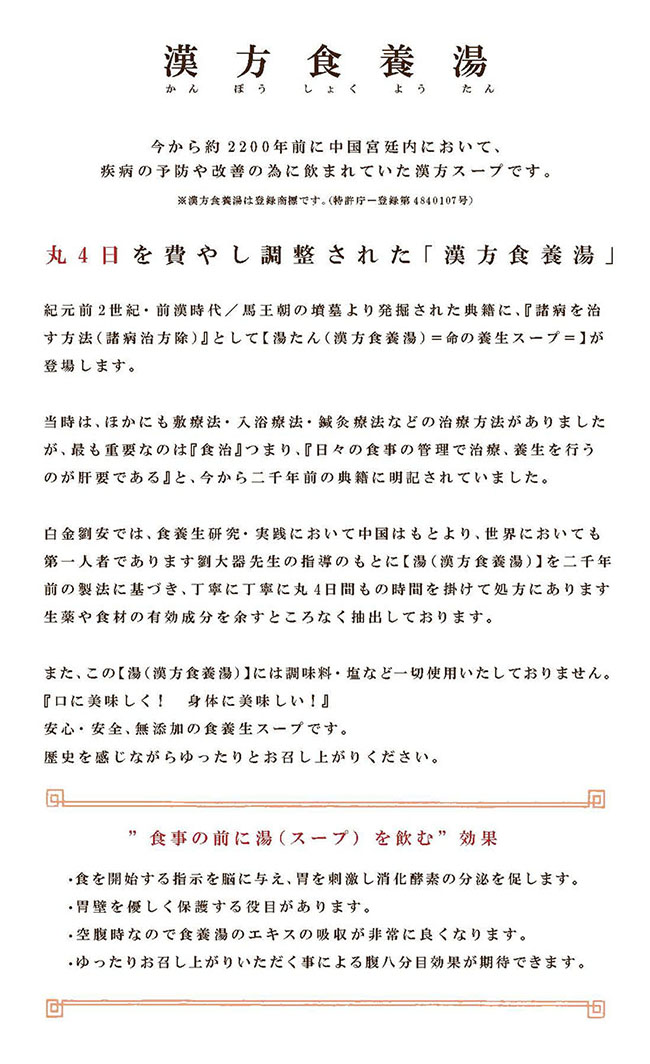 漢方食養湯
かんぽうしょくようたん

今から約2200年前に中国宮廷内において、疾病の予防や改善の為に飲まれていた漢方スープです。
※漢方食養湯は登録商標です。(特許庁ー登録第4840107号)

丸4日を費やし調整された「漢方食養湯」

紀元前2世紀・前漢時代／馬王朝の墳墓より発掘された典籍に、『諸病を治す方法(諸病治方除)』として【湯たん(漢方食養湯)＝命の養生スープ＝】が登場します。

当時は、ほかにも敷療法・入浴療法・鍼灸療法などの治療方法がありましたが、最も重要なのは『食治』つまり、『日々の食事の管理で治療、養生を行うのが肝要である』と、今から二千年前の典籍に明記されていました。

白金劉安では、食養生研究・実践において中国はもとより、世界においても第一人者であります劉大器先生の指導のもとに【湯(漢方食養湯)】を二千年前の製法に基づき、丁寧に丁寧に丸4日間もの時間を掛けて処方にあります生薬や食材の有効成分を余すところなく抽出しております。

また、この【湯(漢方食養湯)】には調味料・塩など一切使用いたしておりません。
『口に美味しく！　身体に美味しい！』
安心・安全、無添加の食養生スープです。
歴史を感じながらゆったりとお召し上がりください。

”食事の前に湯(スープ)を飲む”効果

・食を開始する指示を脳に与え、胃を刺激し消化酵素の分泌を促します。
・胃壁を優しく保護する役目があります。
・空腹時なので食養湯のエキスの吸収が非常に良くなります。
・ゆったりお召し上がりいただく事による腹八分目効果が期待できます。